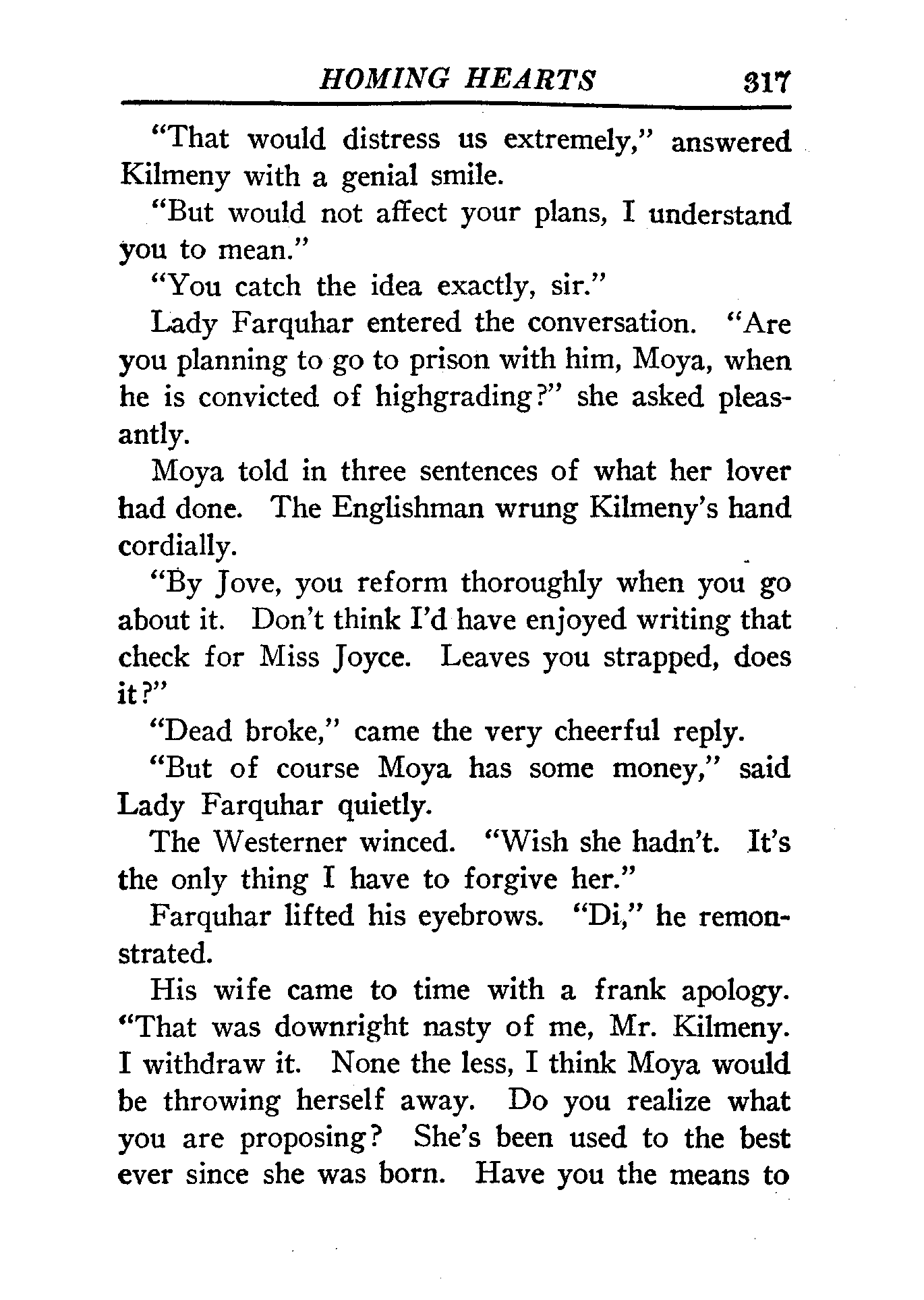 HOMING HEARTS 317

"That would distress us extremely," answered Kilmeny with a genial smile.

"But would not affect your plans, I understand you to mean."

"You catch the idea exactly, sir."

Lady Farquhar entered the conversation. "Are you planning to go to prison with him, Moya, when he is convicted of highgrading?" she asked pleasantly.

Moya told in three sentences of what her lover had done. The Englishman wrung Kilmeny's hand cordially.

"By Jove, you reform thoroughly when you go about it. Don't think I'd have enjoyed writing that check for Miss Joyce. Leaves you strapped, does it?"

"Dead broke," came the very cheerful reply.

"But of course Moya has some money," said Lady Farquhar quietly.

The Westerner winced. "Wish she hadn't. It's the only thing I have to forgive her."

Farquhar lifted his eyebrows. "Di," he remonstrated.

His wife came to time with a frank apology. "That was downright nasty of me, Mr. Kilmeny. I withdraw it. None the less, I think Moya would be throwing herself away. Do you realize what you are proposing? She's been used to the best ever since she was born. Have you the means to